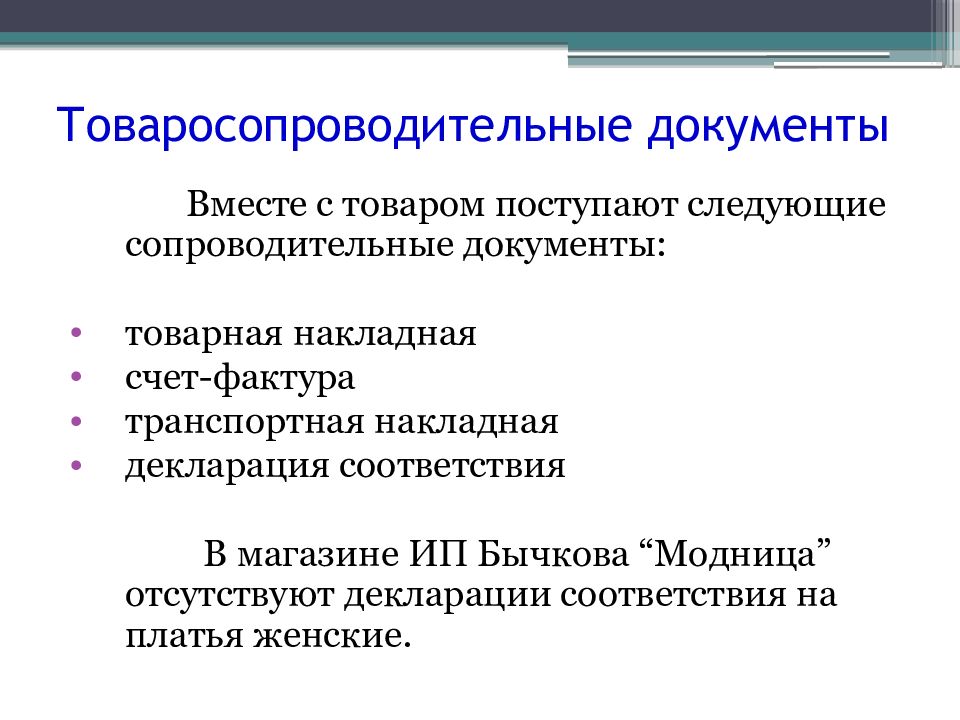 Товаросопроводительные документы

Вместе с товаром поступают следующие сопроводительные документы:

• товарная накладная
• счет-фактура
• транспортная накладная
• декларация соответствия

В магазине ИП Бычкова “Модница” отсутствуют декларации соответствия на платья женские.